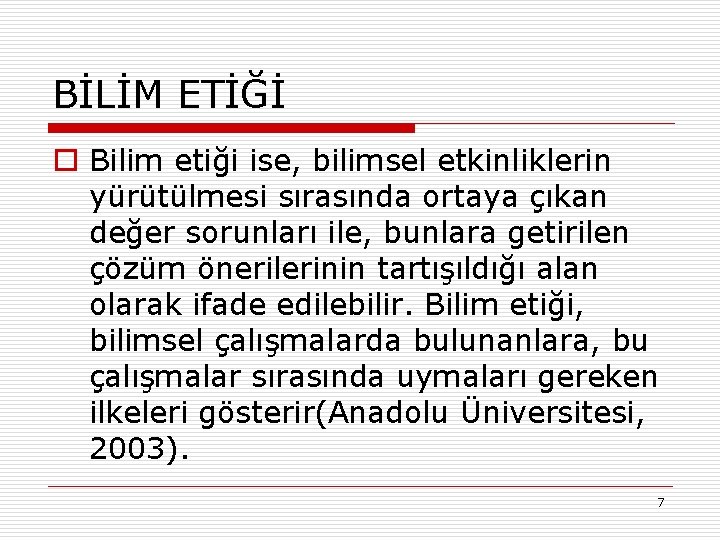 BİLİM ETİĞİ

Bilim etiği ise, bilimsel etkinliklerin yürütülmesi sırasında ortaya çıkan değer sorunları ile, bunlara getirilen çözüm önerilerinin tartışıldığı alan olarak ifade edilebilir. Bilim etiği, bilimsel çalışmalarda bulunanlara, bu çalışmalar sırasında uymaları gereken ilkeleri gösterir(Anadolu Üniversitesi, 2003).

7